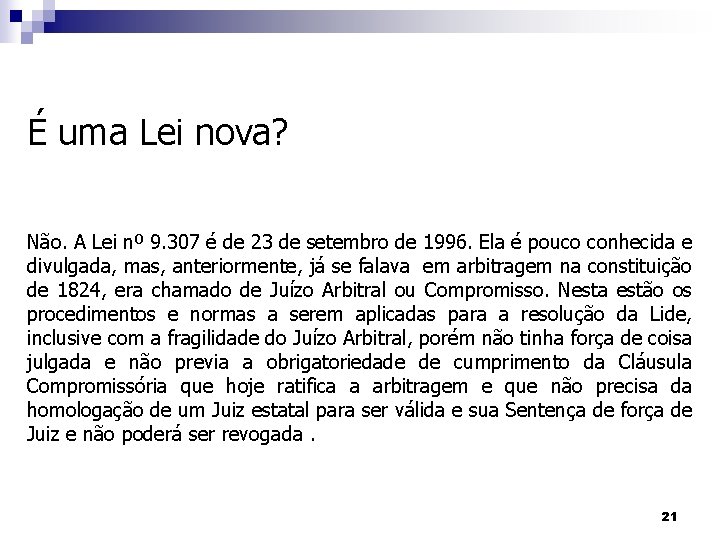 É uma Lei nova?

Não. A Lei nº 9.307 é de 23 de setembro de 1996. Ela é pouco conhecida e divulgada, mas, anteriormente, já se falava em arbitragem na constituição de 1824, era chamado de Juízo Arbitral ou Compromisso. Nesta estão os procedimentos e normas a serem aplicadas para a resolução da Lide, inclusive com a fragilidade do Juízo Arbitral, porém não tinha força de coisa julgada e não previa a obrigatoriedade de cumprimento da Cláusula Compromissória que hoje ratifica a arbitragem e que não precisa da homologação de um Juiz estatal para ser válida e sua Sentença de força de Juiz e não poderá ser revogada .

21